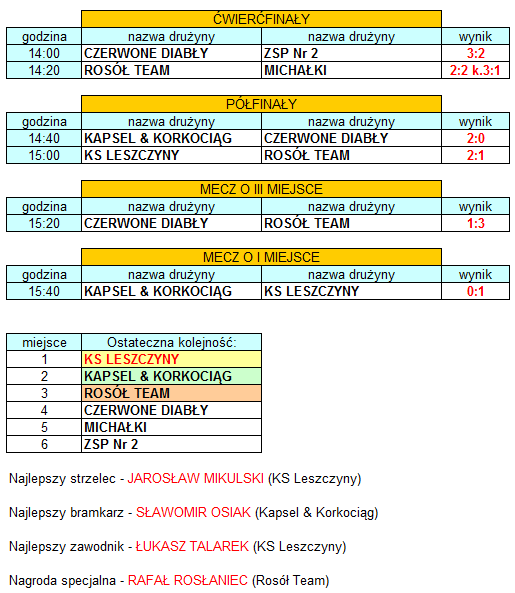 ĆWIERĆFINAŁY

| godzina | nazwa drużyny | nazwa drużyny | wynik |
|---|---|---|---|
| 14:00 | CZERWONE DIABŁY | ZSP Nr 2 | 3:2 |
| 14:20 | ROSÓŁ TEAM | MICHAŁKI | 2:2 k.3:1 |

PÓŁFINAŁY

| godzina | nazwa drużyny | nazwa drużyny | wynik |
|---|---|---|---|
| 14:40 | KAPSEL & KORKOCIĄG | CZERWONE DIABŁY | 2:0 |
| 15:00 | KS LESZCZYNY | ROSÓŁ TEAM | 2:1 |

MECZ O III MIEJSCE

| godzina | nazwa drużyny | nazwa drużyny | wynik |
|---|---|---|---|
| 15:20 | CZERWONE DIABŁY | ROSÓŁ TEAM | 1:3 |

MECZ O I MIEJSCE

| godzina | nazwa drużyny | nazwa drużyny | wynik |
|---|---|---|---|
| 15:40 | KAPSEL & KORKOCIĄG | KS LESZCZYNY | 0:1 |

| miejsce | Ostateczna kolejność: |
|---|---|
| 1 | KS LESZCZYNY |
| 2 | KAPSEL & KORKOCIĄG |
| 3 | ROSÓŁ TEAM |
| 4 | CZERWONE DIABŁY |
| 5 | MICHAŁKI |
| 6 | ZSP Nr 2 |

Najlepszy strzelec - JAROSŁAW MIKULSKI (KS Leszczyny)

Najlepszy bramkarz - SŁAWOMIR OSIAK (Kapsel & Korkociąg)

Najlepszy zawodnik - ŁUKASZ TALAREK (KS Leszczyny)

Nagroda specjalna - RAFAŁ ROSŁANIEC (Rosół Team)